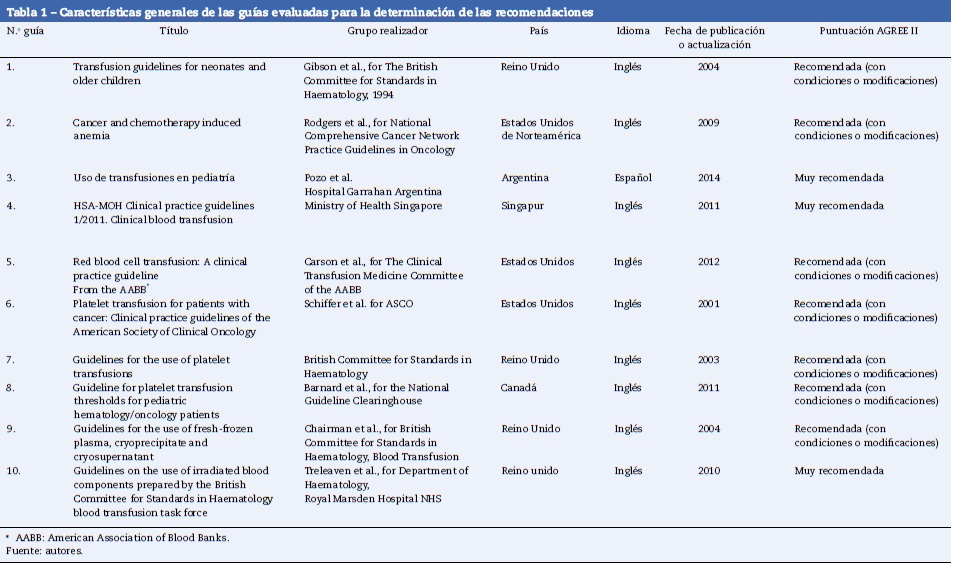 Tabla 1 – Características generales de las guías evaluadas para la determinación de las recomendaciones

| N.º guía | Título | Grupo realizador | País | Idioma | Fecha de publicación o actualización | Puntuación AGREE II |
|---|---|---|---|---|---|---|
| 1. | Transfusion guidelines for neonates and older children | Gibson et al., for The British Committee for Standards in Haematology, 1994 | Reino Unido | Inglés | 2004 | Recomendada (con condiciones o modificaciones) |
| 2. | Cancer and chemotherapy induced anemia | Rodgers et al., for National Comprehensive Cancer Network Practice Guidelines in Oncology | Estados Unidos de Norteamérica | Inglés | 2009 | Recomendada (con condiciones o modificaciones) |
| 3. | Uso de transfusiones en pediatría | Pozo et al. Hospital Garrahan Argentina | Argentina | Español | 2014 | Muy recomendada |
| 4. | HSA-MOH Clinical practice guidelines 1/2011. Clinical blood transfusion | Ministry of Health Singapore | Singapur | Inglés | 2011 | Muy recomendada |
| 5. | Red blood cell transfusion: A clinical practice guideline From the AABB* | Carson et al., for The Clinical Transfusion Medicine Committee of the AABB | Estados Unidos | Inglés | 2012 | Recomendada (con condiciones o modificaciones) |
| 6. | Platelet transfusion for patients with cancer: Clinical practice guidelines of the American Society of Clinical Oncology | Schiffer et al. for ASCO | Estados Unidos | Inglés | 2001 | Recomendada (con condiciones o modificaciones) |
| 7. | Guidelines for the use of platelet transfusions | British Committee for Standards in Haematology | Reino Unido | Inglés | 2003 | Recomendada (con condiciones o modificaciones) |
| 8. | Guideline for platelet transfusion thresholds for pediatric hematology/oncology patients | Barnard et al., for the National Guideline Clearinghouse | Canadá | Inglés | 2011 | Recomendada (con condiciones o modificaciones) |
| 9. | Guidelines for the use of fresh-frozen plasma, cryoprecipitate and cryosupernatant | Chairman et al., for British Committee for Standards in Haematology, Blood Transfusion | Reino Unido | Inglés | 2004 | Recomendada (con condiciones o modificaciones) |
| 10. | Guidelines on the use of irradiated blood components prepared by the British Committee for Standards in Haematology blood transfusion task force | Treleaven et al., for Department of Haematology, Royal Marsden Hospital NHS | Reino unido | Inglés | 2010 | Muy recomendada |

* AABB: American Association of Blood Banks.
Fuente: autores.